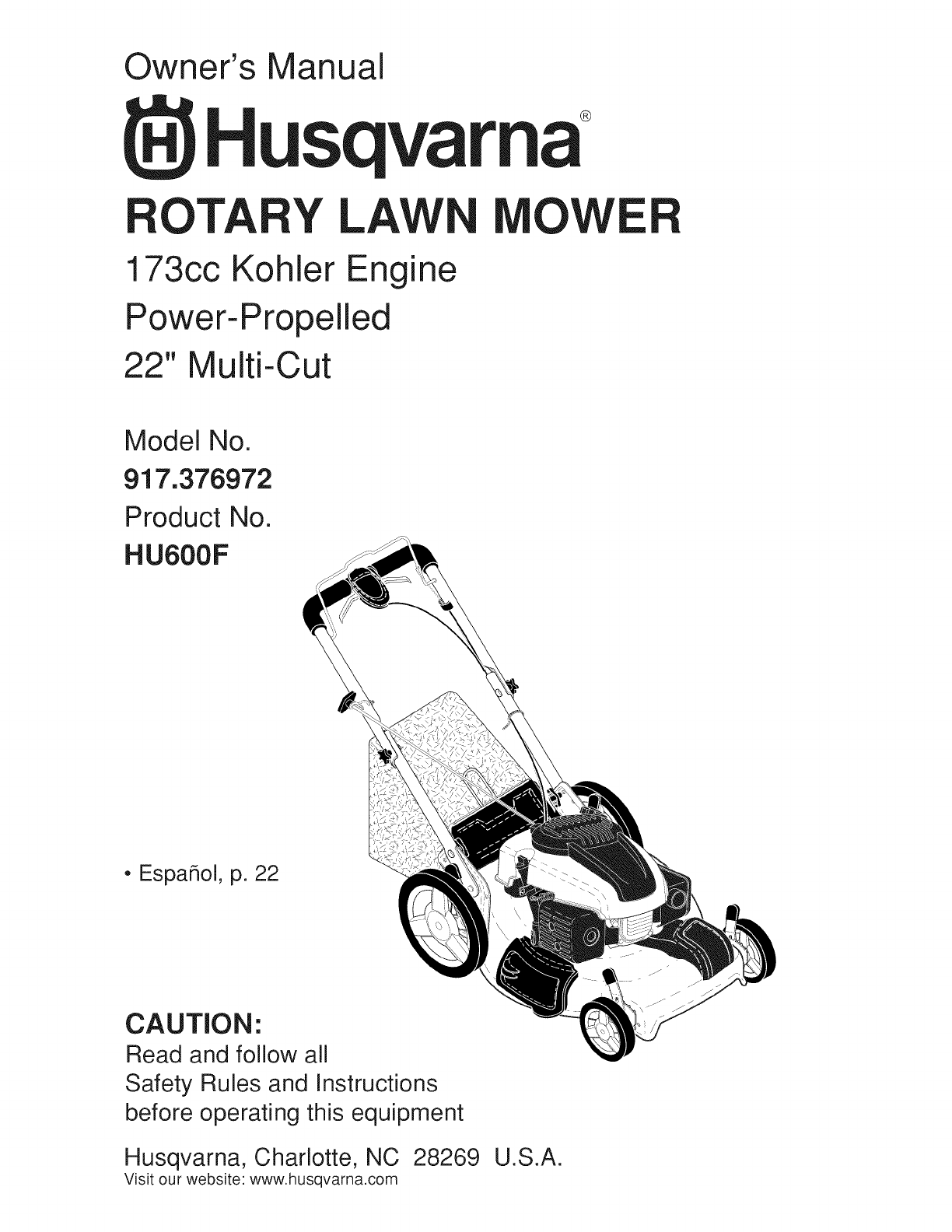 Owner's Manual

Husqvarna®

ROTARY LAWN MOWER

173cc Kohler Engine

Power-Propelled

22" Multi-Cut

Model No.
917.376972

Product No.
HU600F

• Español, p. 22

CAUTION:
Read and follow all Safety Rules and Instructions before operating this equipment

Husqvarna, Charlotte, NC 28269 U.S.A.
Visit our website: www.husqvarna.com